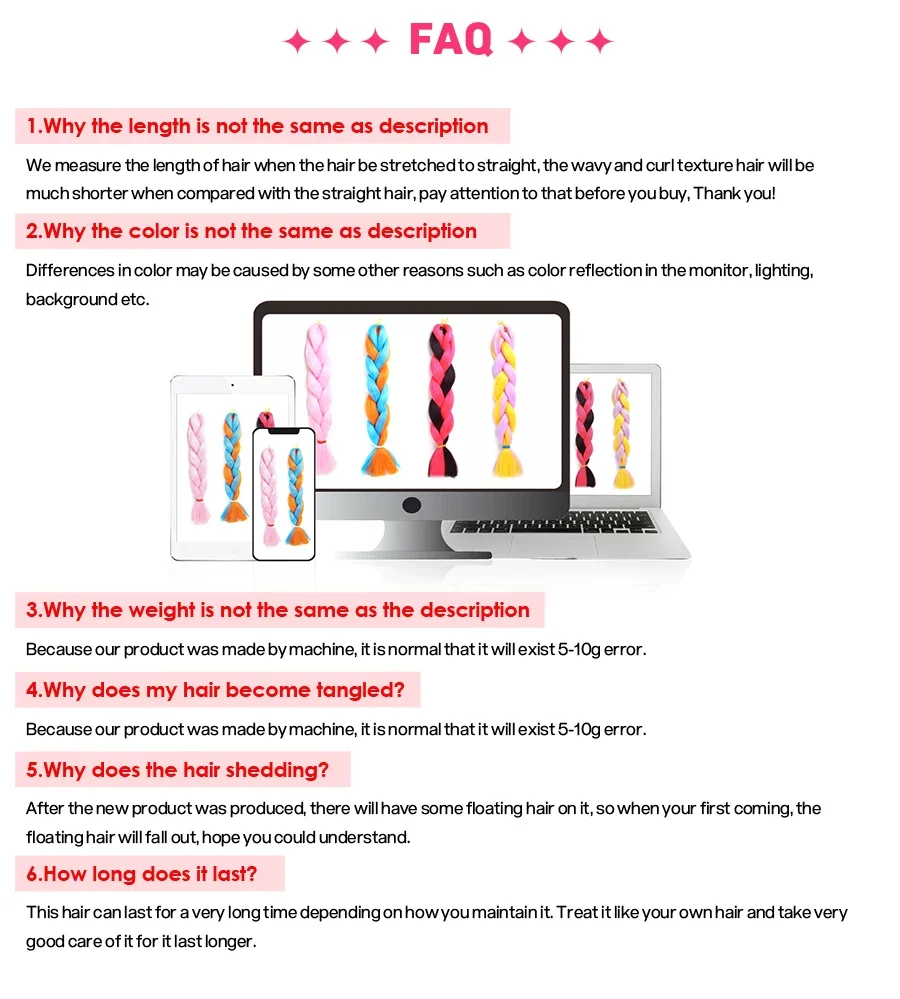 ✦ ✦ ✦ FAQ ✦ ✦ ✦

1.Why the length is not the same as description

We measure the length of hair when the hair be stretched to straight, the wavy and curl texture hair will be much shorter when compared with the straight hair, pay attention to that before you buy, Thank you!

2.Why the color is not the same as description

Differences in color may be caused by some other reasons such as color reflection in the monitor, lighting, background etc.

3.Why the weight is not the same as the description

Because our product was made by machine, it is normal that it will exist 5-10g error.

4.Why does my hair become tangled?

Because our product was made by machine, it is normal that it will exist 5-10g error.

5.Why does the hair shedding?

After the new product was produced, there will have some floating hair on it, so when your first coming, the floating hair will fall out, hope you could understand.

6.How long does it last?

This hair can last for a very long time depending on how you maintain it. Treat it like your own hair and take very good care of it for it last longer.